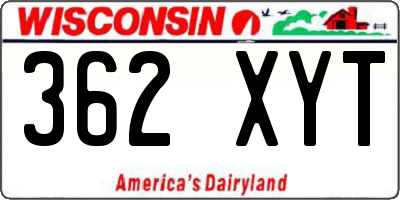 WISCONSIN

362 XYT

America's Dairyland